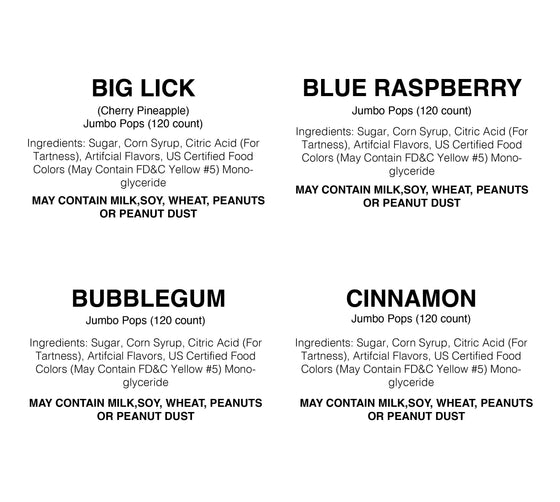 BIG LICK
(Cherry Pineapple)
Jumbo Pops (120 count)

Ingredients: Sugar, Corn Syrup, Citric Acid (For Tartness), Artifcial Flavors, US Certified Food Colors (May Contain FD&C Yellow #5) Monoglyceride

MAY CONTAIN MILK,SOY, WHEAT, PEANUTS OR PEANUT DUST

BLUE RASPBERRY
Jumbo Pops (120 count)

Ingredients: Sugar, Corn Syrup, Citric Acid (For Tartness), Artifcial Flavors, US Certified Food Colors (May Contain FD&C Yellow #5) Monoglyceride

MAY CONTAIN MILK,SOY, WHEAT, PEANUTS OR PEANUT DUST

BUBBLEGUM
Jumbo Pops (120 count)

Ingredients: Sugar, Corn Syrup, Citric Acid (For Tartness), Artifcial Flavors, US Certified Food Colors (May Contain FD&C Yellow #5) Monoglyceride

MAY CONTAIN MILK,SOY, WHEAT, PEANUTS OR PEANUT DUST

CINNAMON
Jumbo Pops (120 count)

Ingredients: Sugar, Corn Syrup, Citric Acid (For Tartness), Artifcial Flavors, US Certified Food Colors (May Contain FD&C Yellow #5) Monoglyceride

MAY CONTAIN MILK,SOY, WHEAT, PEANUTS OR PEANUT DUST